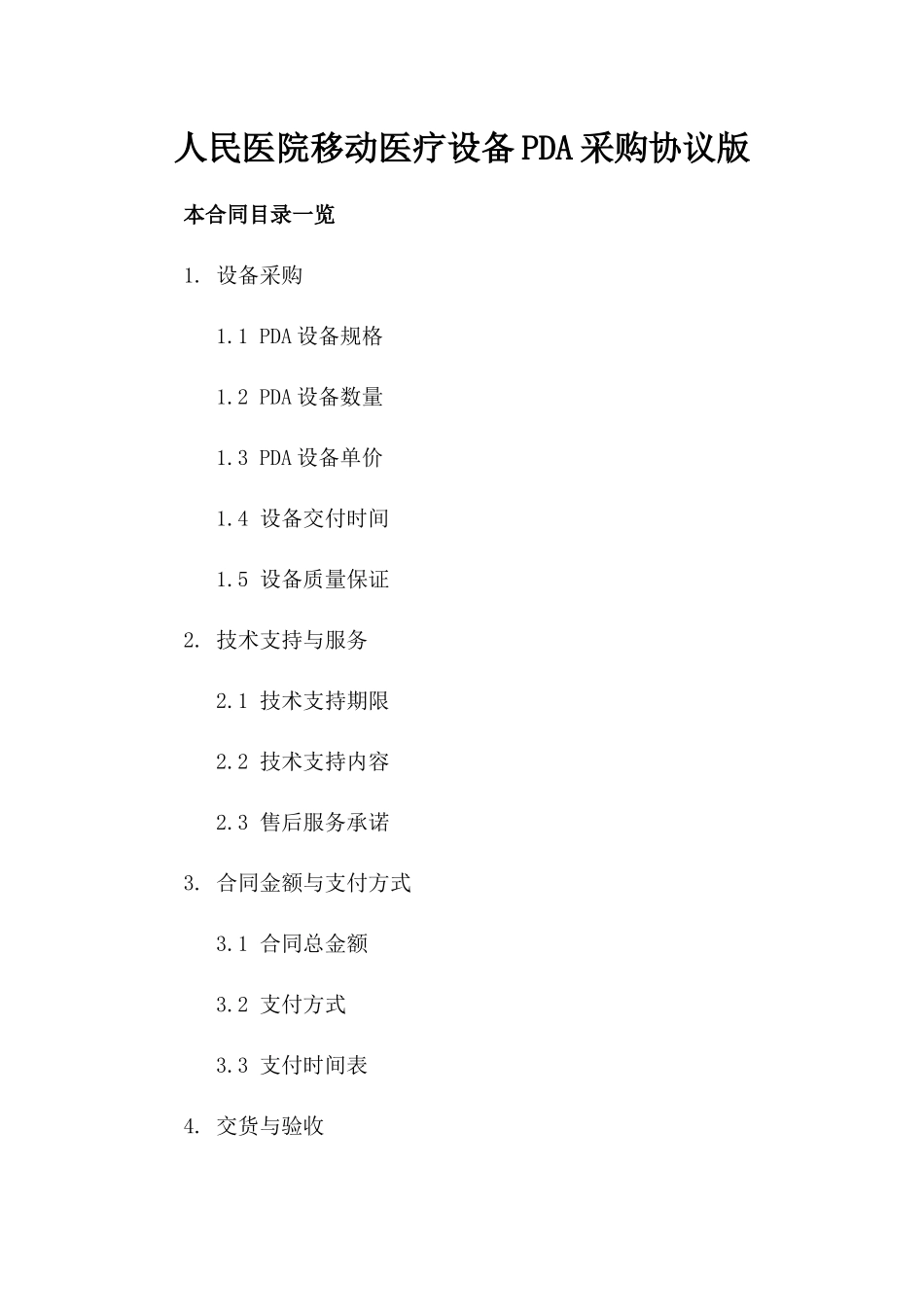 人民医院移动医疗设备PDA采购协议版

本合同目录一览

1. 设备采购

1.1 PDA设备规格

1.2 PDA设备数量

1.3 PDA设备单价

1.4 设备交付时间

1.5 设备质量保证

2. 技术支持与服务

2.1 技术支持期限

2.2 技术支持内容

2.3 售后服务承诺

3. 合同金额与支付方式

3.1 合同总金额

3.2 支付方式

3.3 支付时间表

4. 交货与验收